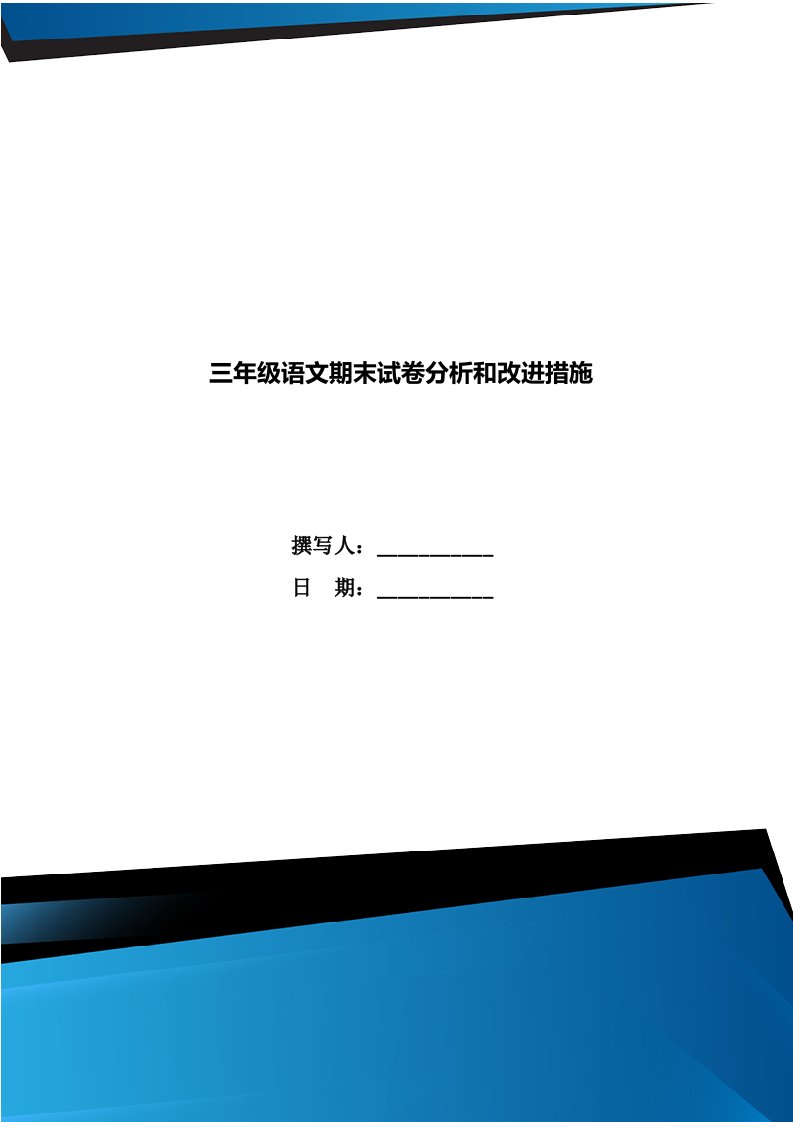 三年级语文期末试卷分析和改进措施

撰写人：___________

日　期：___________